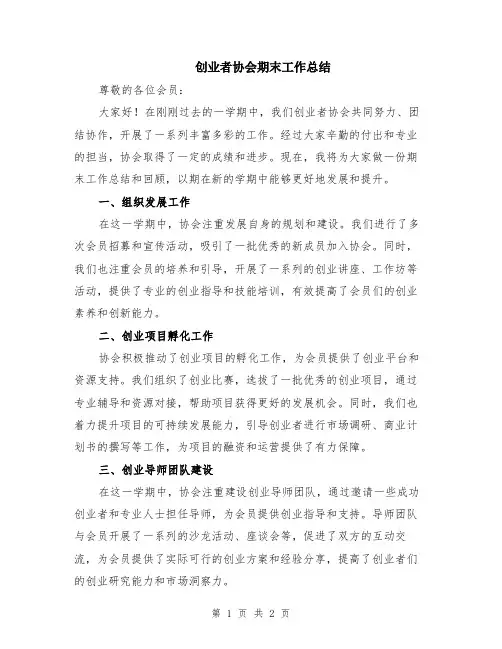 创业者协会期末工作总结

尊敬的各位会员：

大家好！在刚刚过去的一学期中，我们创业者协会共同努力、团结协作，开展了一系列丰富多彩的工作。经过大家辛勤的付出和专业的担当，协会取得了一定的成绩和进步。现在，我将为大家做一份期末工作总结和回顾，以期在新的学期中能够更好地发展和提升。

一、组织发展工作

在这一学期中，协会注重发展自身的规划和建设。我们进行了多次会员招募和宣传活动，吸引了一批优秀的新成员加入协会。同时，我们也注重会员的培养和引导，开展了一系列的创业讲座、工作坊等活动，提供了专业的创业指导和技能培训，有效提高了会员们的创业素养和创新能力。

二、创业项目孵化工作

协会积极推动了创业项目的孵化工作，为会员提供了创业平台和资源支持。我们组织了创业比赛，选拔了一批优秀的创业项目，通过专业辅导和资源对接，帮助项目获得更好的发展机会。同时，我们也着力提升项目的可持续发展能力，引导创业者进行市场调研、商业计划书的撰写等工作，为项目的融资和运营提供了有力保障。

三、创业导师团队建设

在这一学期中，协会注重建设创业导师团队，通过邀请一些成功创业者和专业人士担任导师，为会员提供创业指导和支持。导师团队与会员开展了一系列的沙龙活动、座谈会等，促进了双方的互动交流，为会员提供了实际可行的创业方案和经验分享，提高了创业者们的创业研究能力和市场洞察力。

第 1 页 共 2 页